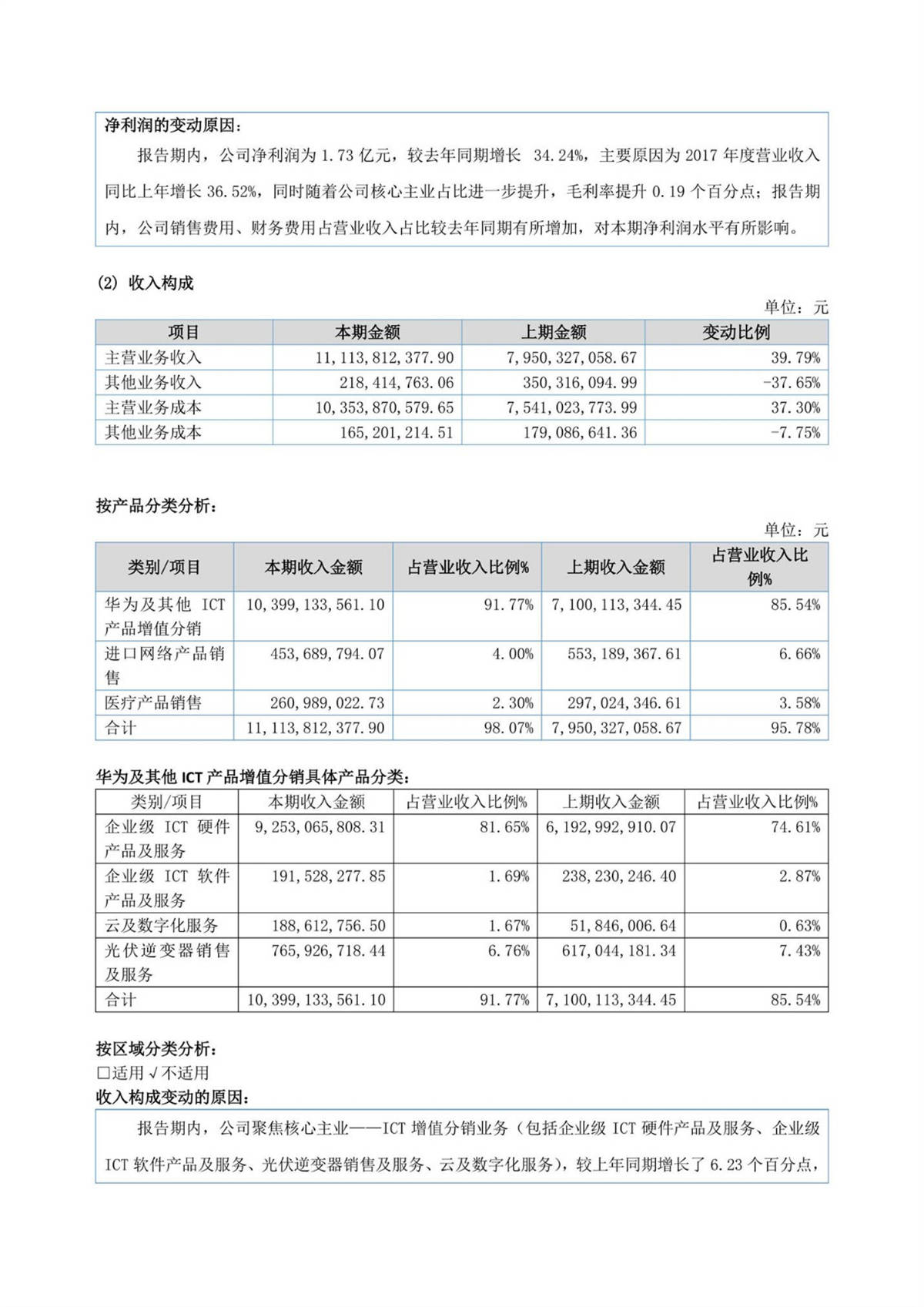 净利润的变动原因：

报告期内，公司净利润为 1.73 亿元，较去年同期增长 34.24%，主要原因为 2017 年度营业收入同比上年增长 36.52%，同时随着公司核心主业占比进一步提升，毛利率提升 0.19 个百分点；报告期内，公司销售费用、财务费用占营业收入占比较去年同期有所增加，对本期净利润水平有所影响。

(2) 收入构成

单位：元

| 项目 | 本期金额 | 上期金额 | 变动比例 |
|---|---|---|---|
| 主营业务收入 | 11,113,812,377.90 | 7,950,327,058.67 | 39.79% |
| 其他业务收入 | 218,414,763.06 | 350,316,094.99 | -37.65% |
| 主营业务成本 | 10,353,870,579.65 | 7,541,023,773.99 | 37.30% |
| 其他业务成本 | 165,201,214.51 | 179,086,641.36 | -7.75% |

按产品分类分析：

单位：元

| 类别/项目 | 本期收入金额 | 占营业收入比例% | 上期收入金额 | 占营业收入比例% |
|---|---|---|---|---|
| 华为及其他 ICT 产品增值分销 | 10,399,133,561.10 | 91.77% | 7,100,113,344.45 | 85.54% |
| 进口网络产品销售 | 453,689,794.07 | 4.00% | 553,189,367.61 | 6.66% |
| 医疗产品销售 | 260,989,022.73 | 2.30% | 297,024,346.61 | 3.58% |
| 合计 | 11,113,812,377.90 | 98.07% | 7,950,327,058.67 | 95.78% |

华为及其他 ICT 产品增值分销具体产品分类：

| 类别/项目 | 本期收入金额 | 占营业收入比例% | 上期收入金额 | 占营业收入比例% |
|---|---|---|---|---|
| 企业级 ICT 硬件产品及服务 | 9,253,065,808.31 | 81.65% | 6,192,992,910.07 | 74.61% |
| 企业级 ICT 软件产品及服务 | 191,528,277.85 | 1.69% | 238,230,246.40 | 2.87% |
| 云及数字化服务 | 188,612,756.50 | 1.67% | 51,846,006.64 | 0.63% |
| 光伏逆变器销售及服务 | 765,926,718.44 | 6.76% | 617,044,181.34 | 7.43% |
| 合计 | 10,399,133,561.10 | 91.77% | 7,100,113,344.45 | 85.54% |

按区域分类分析：
□适用 √不适用
收入构成变动的原因：

报告期内，公司聚焦核心主业——ICT 增值分销业务（包括企业级 ICT 硬件产品及服务、企业级 ICT 软件产品及服务、光伏逆变器销售及服务、云及数字化服务），较上年同期增长了 6.23 个百分点，